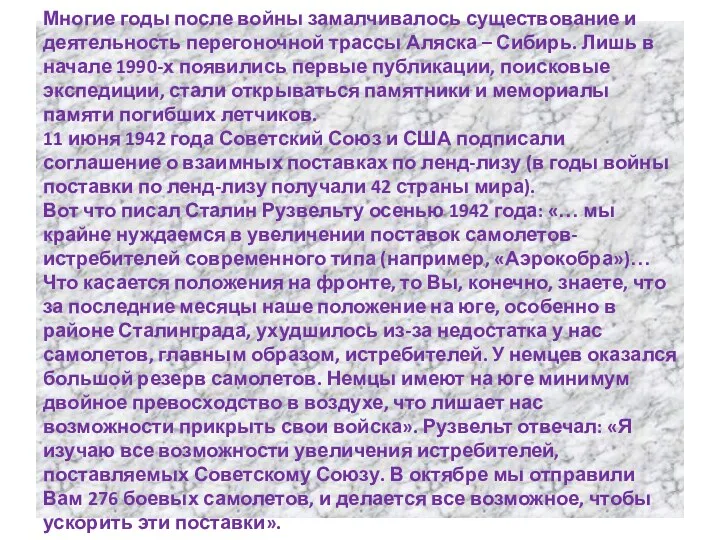 Многие годы после войны замалчивалось существование и деятельность перегоночной трассы Аляска – Сибирь. Лишь в начале 1990-х появились первые публикации, поисковые экспедиции, стали открываться памятники и мемориалы памяти погибших летчиков.
11 июня 1942 года Советский Союз и США подписали соглашение о взаимных поставках по ленд-лизу (в годы войны поставки по ленд-лизу получали 42 страны мира).
Вот что писал Сталин Рузвельту осенью 1942 года: «… мы крайне нуждаемся в увеличении поставок самолетов-истребителей современного типа (например, «Аэрокобра»)… Что касается положения на фронте, то Вы, конечно, знаете, что за последние месяцы наше положение на юге, особенно в районе Сталинграда, ухудшилось из-за недостатка у нас самолетов, главным образом, истребителей. У немцев оказался большой резерв самолетов. Немцы имеют на юге минимум двойное превосходство в воздухе, что лишает нас возможности прикрыть свои войска». Рузвельт отвечал: «Я изучаю все возможности увеличения истребителей, поставляемых Советскому Союзу. В октябре мы отправили Вам 276 боевых самолетов, и делается все возможное, чтобы ускорить эти поставки».